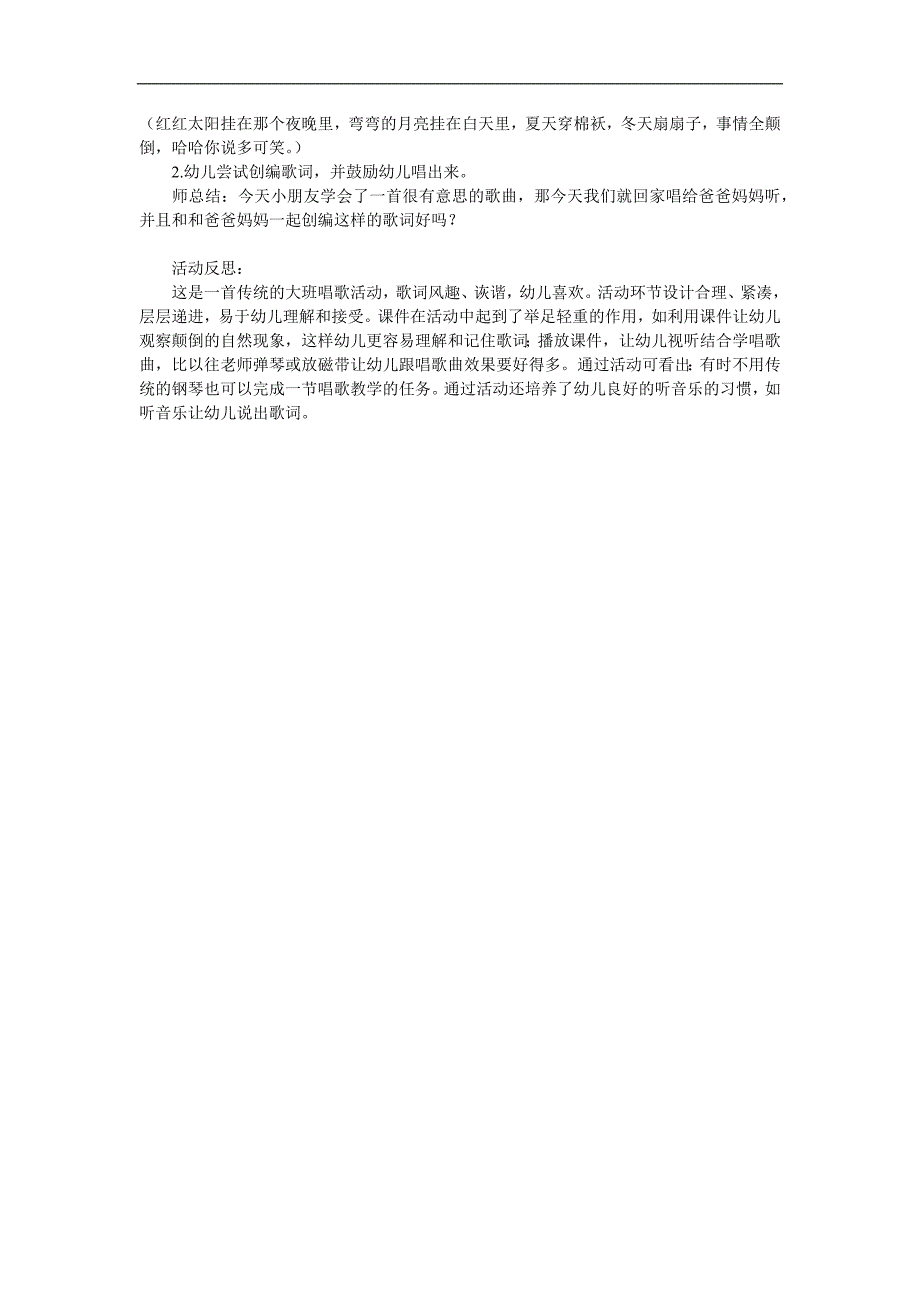 （红红太阳挂在那个夜晚里，弯弯的月亮挂在白天里，夏天穿棉袄，冬天扇扇子，事情全颠倒，哈哈你说多可笑。）

2.幼儿尝试创编歌词，并鼓励幼儿唱出来。

师总结：今天小朋友学会了一首很有意思的歌曲，那今天我们就回家唱给爸爸妈妈听，并且和和爸爸妈妈一起创编这样的歌词好吗？

活动反思：

这是一首传统的大班唱歌活动，歌词风趣、诙谐，幼儿喜欢。活动环节设计合理、紧凑，层层递进，易于幼儿理解和接受。课件在活动中起到了举足轻重的作用，如利用课件让幼儿观察颠倒的自然现象，这样幼儿更容易理解和记住歌词；播放课件，让幼儿视听结合学唱歌曲，比以往老师弹琴或放磁带让幼儿跟唱歌曲效果要好得多。通过活动可看出：有时不用传统的钢琴也可以完成一节唱歌教学的任务。通过活动还培养了幼儿良好的听音乐的习惯，如听音乐让幼儿说出歌词。